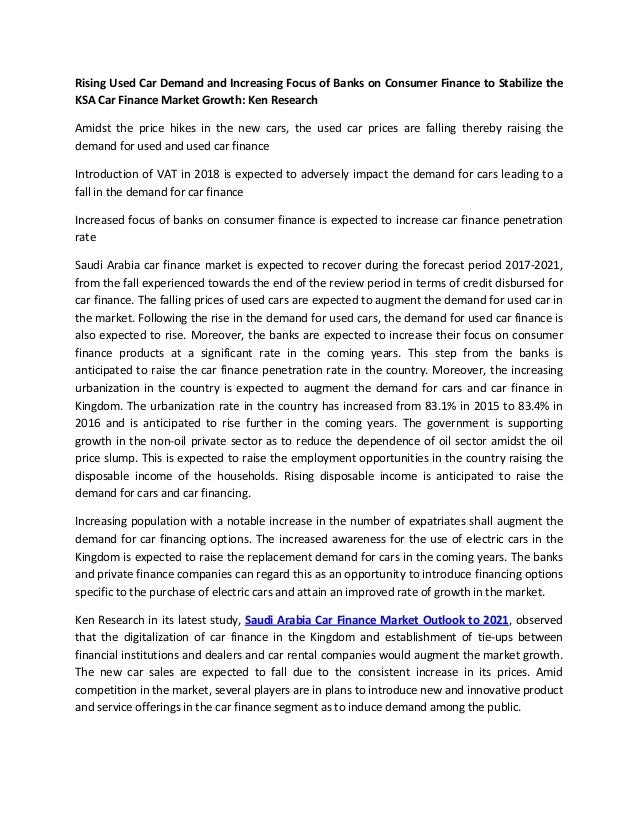 Rising Used Car Demand and Increasing Focus of Banks on Consumer Finance to Stabilize the KSA Car Finance Market Growth: Ken Research

Amidst the price hikes in the new cars, the used car prices are falling thereby raising the demand for used and used car finance

Introduction of VAT in 2018 is expected to adversely impact the demand for cars leading to a fall in the demand for car finance

Increased focus of banks on consumer finance is expected to increase car finance penetration rate

Saudi Arabia car finance market is expected to recover during the forecast period 2017-2021, from the fall experienced towards the end of the review period in terms of credit disbursed for car finance. The falling prices of used cars are expected to augment the demand for used car in the market. Following the rise in the demand for used cars, the demand for used car finance is also expected to rise. Moreover, the banks are expected to increase their focus on consumer finance products at a significant rate in the coming years. This step from the banks is anticipated to raise the car finance penetration rate in the country. Moreover, the increasing urbanization in the country is expected to augment the demand for cars and car finance in Kingdom. The urbanization rate in the country has increased from 83.1% in 2015 to 83.4% in 2016 and is anticipated to rise further in the coming years. The government is supporting growth in the non-oil private sector as to reduce the dependence of oil sector amidst the oil price slump. This is expected to raise the employment opportunities in the country raising the disposable income of the households. Rising disposable income is anticipated to raise the demand for cars and car financing.

Increasing population with a notable increase in the number of expatriates shall augment the demand for car financing options. The increased awareness for the use of electric cars in the Kingdom is expected to raise the replacement demand for cars in the coming years. The banks and private finance companies can regard this as an opportunity to introduce financing options specific to the purchase of electric cars and attain an improved rate of growth in the market.

Ken Research in its latest study, Saudi Arabia Car Finance Market Outlook to 2021, observed that the digitalization of car finance in the Kingdom and establishment of tie-ups between financial institutions and dealers and car rental companies would augment the market growth. The new car sales are expected to fall due to the consistent increase in its prices. Amid competition in the market, several players are in plans to introduce new and innovative product and service offerings in the car finance segment as to induce demand among the public.